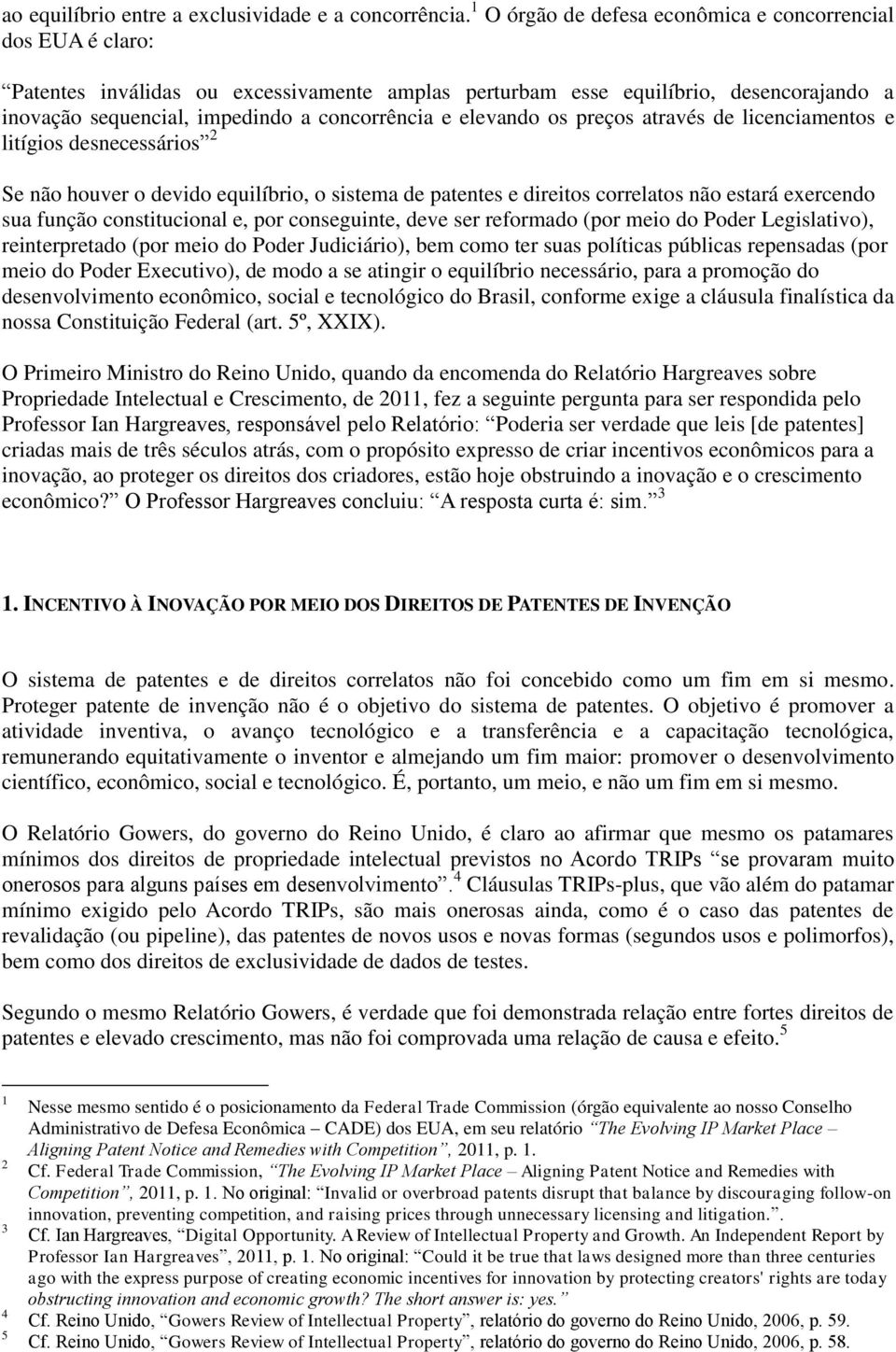 ao equilíbrio entre a exclusividade e a concorrência.$^1$ O órgão de defesa econômica e concorrencial dos EUA é claro:

“Patentes inválidas ou excessivamente amplas perturbam esse equilíbrio, desencorajando a inovação sequencial, impedindo a concorrência e elevando os preços através de licenciamentos e litígios desnecessários”$^2$

Se não houver o devido equilíbrio, o sistema de patentes e direitos correlatos não estará exercendo sua função constitucional e, por conseguinte, deve ser reformado (por meio do Poder Legislativo), reinterpretado (por meio do Poder Judiciário), bem como ter suas políticas públicas repensadas (por meio do Poder Executivo), de modo a se atingir o equilíbrio necessário, para a promoção do desenvolvimento econômico, social e tecnológico do Brasil, conforme exige a cláusula finalística da nossa Constituição Federal (art. 5º, XXIX).

O Primeiro Ministro do Reino Unido, quando da encomenda do Relatório Hargreaves sobre Propriedade Intelectual e Crescimento, de 2011, fez a seguinte pergunta para ser respondida pelo Professor Ian Hargreaves, responsável pelo Relatório: “Poderia ser verdade que leis [de patentes] criadas mais de três séculos atrás, com o propósito expresso de criar incentivos econômicos para a inovação, ao proteger os direitos dos criadores, estão hoje obstruindo a inovação e o crescimento econômico?” O Professor Hargreaves concluiu: “A resposta curta é: sim.”$^3$

1. INCENTIVO À INOVAÇÃO POR MEIO DOS DIREITOS DE PATENTES DE INVENÇÃO

O sistema de patentes e de direitos correlatos não foi concebido como um fim em si mesmo. Proteger patente de invenção não é o objetivo do sistema de patentes. O objetivo é promover a atividade inventiva, o avanço tecnológico e a transferência e a capacitação tecnológica, remunerando equitativamente o inventor e almejando um fim maior: promover o desenvolvimento científico, econômico, social e tecnológico. É, portanto, um meio, e não um fim em si mesmo.

O Relatório Gowers, do governo do Reino Unido, é claro ao afirmar que mesmo os patamares mínimos dos direitos de propriedade intelectual previstos no Acordo TRIPs “se provaram muito onerosos para alguns países em desenvolvimento”.$^4$ Cláusulas TRIPs-plus, que vão além do patamar mínimo exigido pelo Acordo TRIPs, são mais onerosas ainda, como é o caso das patentes de revalidação (ou pipeline), das patentes de novos usos e novas formas (segundos usos e polimorfos), bem como dos direitos de exclusividade de dados de testes.

Segundo o mesmo Relatório Gowers, é verdade que foi demonstrada relação entre fortes direitos de patentes e elevado crescimento, mas não foi comprovada uma relação de causa e efeito.$^5$

1 Nesse mesmo sentido é o posicionamento da Federal Trade Commission (órgão equivalente ao nosso Conselho Administrativo de Defesa Econômica – CADE) dos EUA, em seu relatório “The Evolving IP Market Place – Aligning Patent Notice and Remedies with Competition”, 2011, p. 1.
2 Cf. Federal Trade Commission, “The Evolving IP Market Place – Aligning Patent Notice and Remedies with Competition”, 2011, p. 1. No original: “Invalid or overbroad patents disrupt that balance by discouraging follow-on innovation, preventing competition, and raising prices through unnecessary licensing and litigation.”.
3 Cf. Ian Hargreaves, “Digital Opportunity. A Review of Intellectual Property and Growth. An Independent Report by Professor Ian Hargreaves”, 2011, p. 1. No original: “Could it be true that laws designed more than three centuries ago with the express purpose of creating economic incentives for innovation by protecting creators' rights are today obstructing innovation and economic growth? The short answer is: yes.”
4 Cf. Reino Unido, “Gowers Review of Intellectual Property”, relatório do governo do Reino Unido, 2006, p. 59.
5 Cf. Reino Unido, “Gowers Review of Intellectual Property”, relatório do governo do Reino Unido, 2006, p. 58.